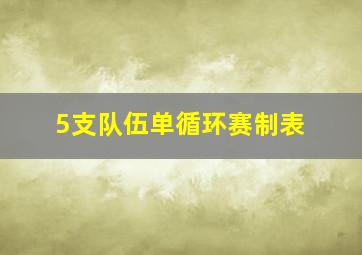 5支队伍单循环赛制表